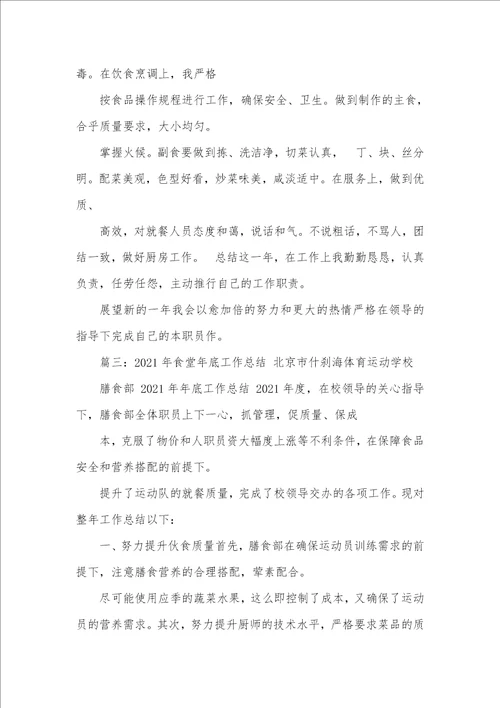 毒。在饮食烹调上，我严格

按食品操作规程进行工作，确保安全、卫生。做到制作的主食，合乎质量要求，大小均匀。

掌握火候。副食要做到拣、洗洁净，切菜认真， 丁、块、丝分明。配菜美观，色型好看，炒菜味美，咸淡适中。在服务上，做到优质、

高效，对就餐人员态度和蔼，说话和气。不说粗话，不骂人，团结一致，做好厨房工作。 总结这一年，在工作上我勤勤恳恳，认真负责，任劳任怨，主动推行自己的工作职责。

展望新的一年我会以愈加倍的努力和更大的热情严格在领导的指导下完成自己的本职员作。

篇三：2021 年食堂年底工作总结 北京市什刹海体育运动学校膳食部 2021 年年底工作总结 2021 年度，在校领导的关心指导下，膳食部全体职员上下一心，抓管理，促质量、保成

本，克服了物价和人职员资大幅度上涨等不利条件，在保障食品安全和营养搭配的前提下。

提升了运动队的就餐质量，完成了校领导交办的各项工作。现对整年工作总结以下：

一、努力提升伙食质量首先，膳食部在确保运动员训练需求的前提下，注意膳食营养的合理搭配，荤素配合。

尽可能使用应季的蔬菜水果，这么即控制了成本，又确保了运动员的营养需求。其次，努力提升厨师的技术水平，严格要求菜品的质